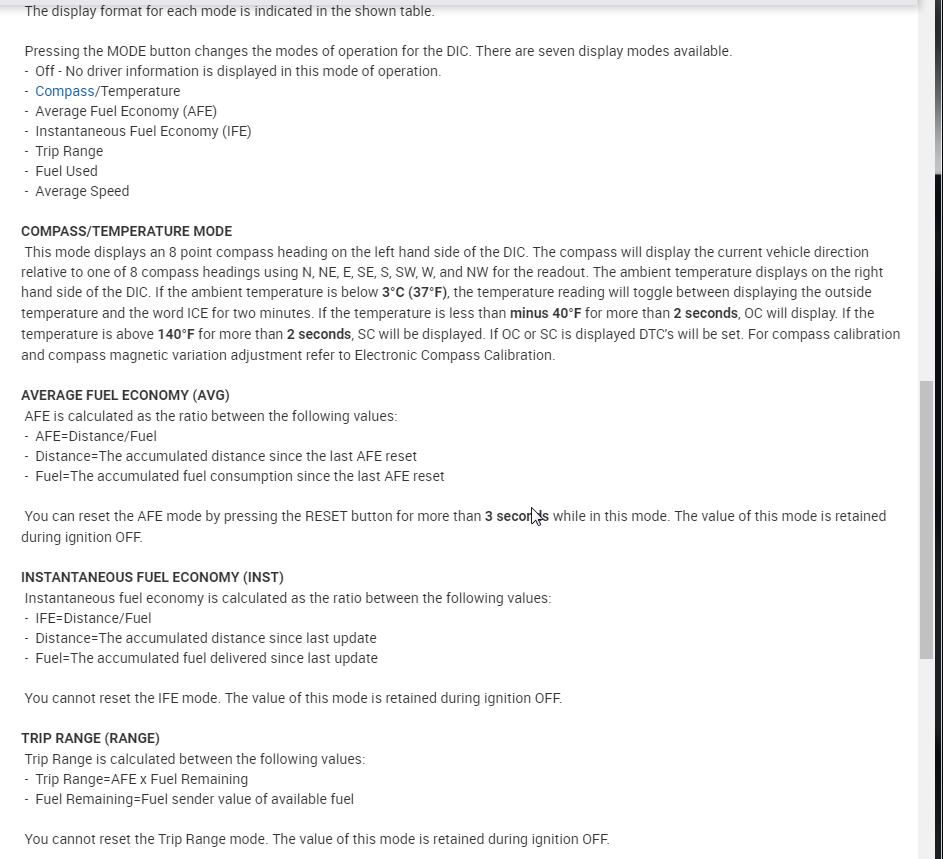 The display format for each mode is indicated in the shown table.

Pressing the MODE button changes the modes of operation for the DIC. There are seven display modes available.
- Off - No driver information is displayed in this mode of operation.
- Compass/Temperature
- Average Fuel Economy (AFE)
- Instantaneous Fuel Economy (IFE)
- Trip Range
- Fuel Used
- Average Speed

COMPASS/TEMPERATURE MODE
This mode displays an 8 point compass heading on the left hand side of the DIC. The compass will display the current vehicle direction relative to one of 8 compass headings using N, NE, E, SE, S, SW, W, and NW for the readout. The ambient temperature displays on the right hand side of the DIC. If the ambient temperature is below 3°C (37°F), the temperature reading will toggle between displaying the outside temperature and the word ICE for two minutes. If the temperature is less than minus 40°F for more than 2 seconds, OC will display. If the temperature is above 140°F for more than 2 seconds, SC will be displayed. If OC or SC is displayed DTC's will be set. For compass calibration and compass magnetic variation adjustment refer to Electronic Compass Calibration.

AVERAGE FUEL ECONOMY (AVG)
AFE is calculated as the ratio between the following values:
- AFE=Distance/Fuel
- Distance=The accumulated distance since the last AFE reset
- Fuel=The accumulated fuel consumption since the last AFE reset

You can reset the AFE mode by pressing the RESET button for more than 3 seconds while in this mode. The value of this mode is retained during ignition OFF.

INSTANTANEOUS FUEL ECONOMY (INST)
Instantaneous fuel economy is calculated as the ratio between the following values:
- IFE=Distance/Fuel
- Distance=The accumulated distance since last update
- Fuel=The accumulated fuel delivered since last update

You cannot reset the IFE mode. The value of this mode is retained during ignition OFF.

TRIP RANGE (RANGE)
Trip Range is calculated between the following values:
- Trip Range=AFE x Fuel Remaining
- Fuel Remaining=Fuel sender value of available fuel

You cannot reset the Trip Range mode. The value of this mode is retained during ignition OFF.